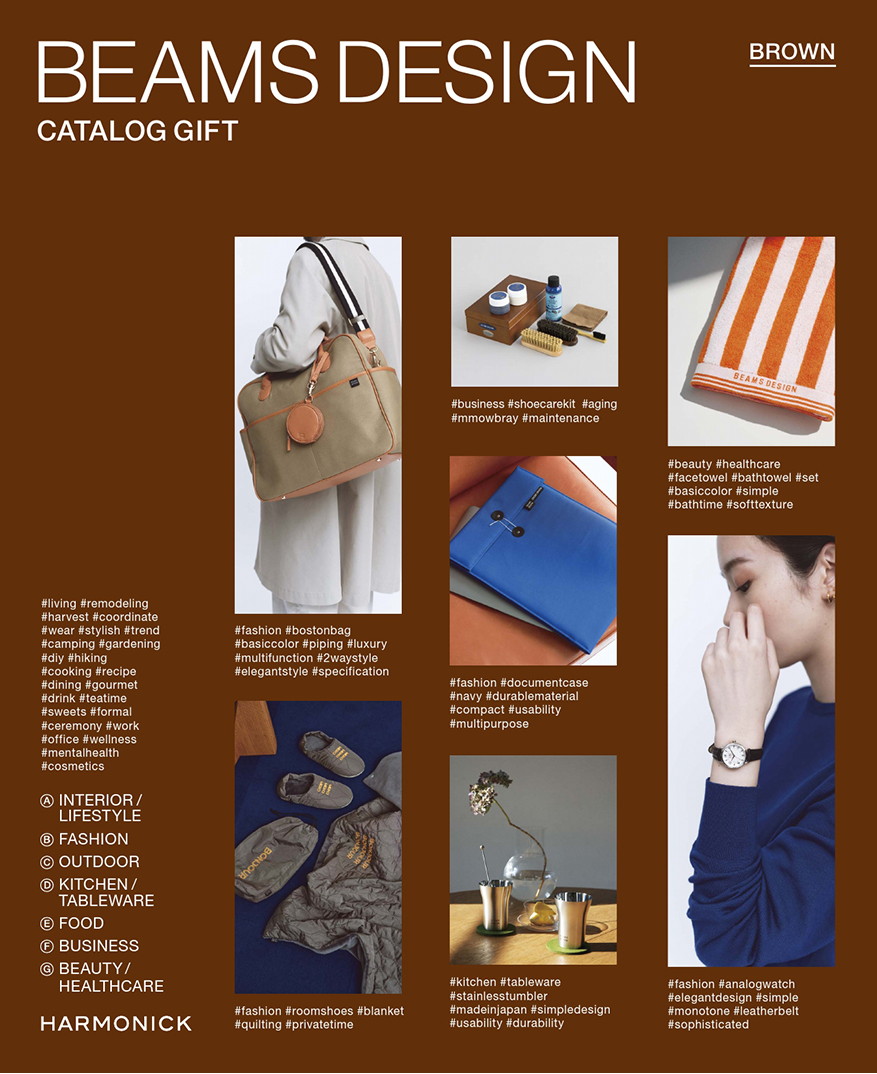 BEAMS DESIGN
CATALOG GIFT

BROWN

#living #remodeling
#harvest #coordinate
#wear #stylish #trend
#camping #gardening
#diy #hiking
#cooking #recipe
#dining #gourmet
#drink #teatime
#sweets #formal
#ceremony #work
#office #wellness
#mentalhealth
#cosmetics

Ⓐ INTERIOR / LIFESTYLE
Ⓑ FASHION
Ⓒ OUTDOOR
Ⓓ KITCHEN / TABLEWARE
Ⓔ FOOD
Ⓕ BUSINESS
Ⓖ BEAUTY / HEALTHCARE

HARMONICK

#fashion #bostonbag
#basiccolor #piping #luxury
#multifunction #2waystyle
#elegantstyle #specification

#fashion #roomshoes #blanket
#quilting #privatetime

#business #shoecarekit #aging
#mmowbray #maintenance

#fashion #documentcase
#navy #durablematerial
#compact #usability
#multipurpose

#kitchen #tableware
#stainlesstumbler
#madeinjapan #simpledesign
#usability #durability

BEAMS DESIGN

#beauty #healthcare
#facetowel #bathtowel #set
#basiccolor #simple
#bathtime #softtexture

#fashion #analogwatch
#elegantdesign #simple
#monotone #leatherbelt
#sophisticated